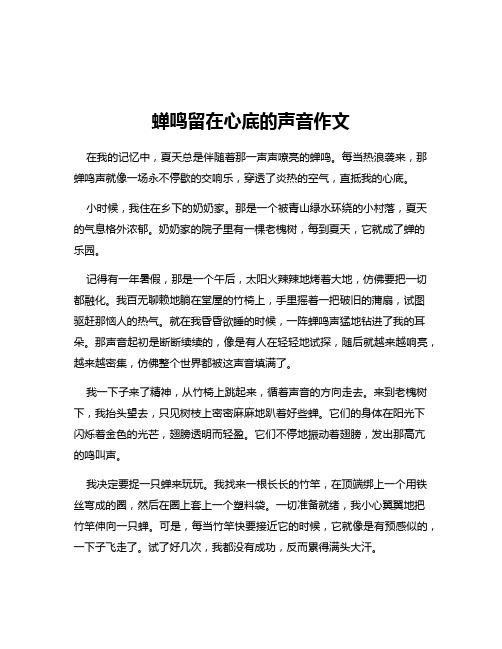 蝉鸣留在心底的声音作文

在我的记忆中，夏天总是伴随着那一声声嘹亮的蝉鸣。每当热浪袭来，那蝉鸣声就像一场永不停歇的交响乐，穿透了炎热的空气，直抵我的心底。

小时候，我住在乡下的奶奶家。那是一个被青山绿水环绕的小村落，夏天的气息格外浓郁。奶奶家的院子里有一棵老槐树，每到夏天，它就成了蝉的乐园。

记得有一年暑假，那是一个午后，太阳火辣辣地烤着大地，仿佛要把一切都融化。我百无聊赖地躺在堂屋的竹椅上，手里摇着一把破旧的蒲扇，试图驱赶那恼人的热气。就在我昏昏欲睡的时候，一阵蝉鸣声猛地钻进了我的耳朵。那声音起初是断断续续的，像是有人在轻轻地试探，随后就越来越响亮，越来越密集，仿佛整个世界都被这声音填满了。

我一下子来了精神，从竹椅上跳起来，循着声音的方向走去。来到老槐树下，我抬头望去，只见树枝上密密麻麻地趴着好些蝉。它们的身体在阳光下闪烁着金色的光芒，翅膀透明而轻盈。它们不停地振动着翅膀，发出那高亢的鸣叫声。

我决定要捉一只蝉来玩玩。我找来一根长长的竹竿，在顶端绑上一个用铁丝弯成的圈，然后在圈上套上一个塑料袋。一切准备就绪，我小心翼翼地把竹竿伸向一只蝉。可是，每当竹竿快要接近它的时候，它就像是有预感似的，一下子飞走了。试了好几次，我都没有成功，反而累得满头大汗。